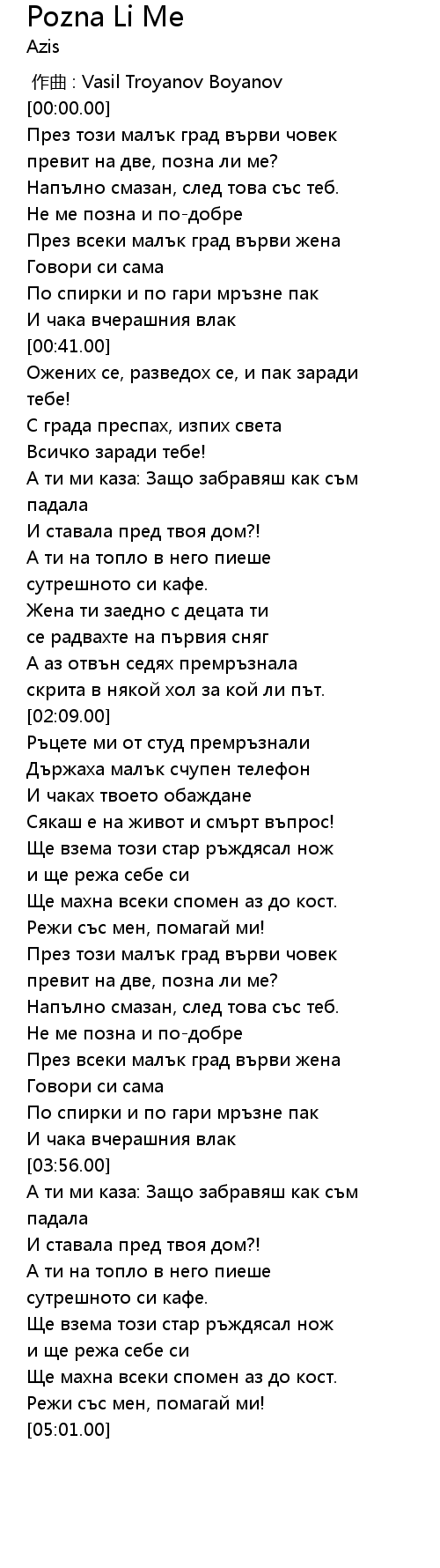 Pozna Li Me
Azis

作曲 : Vasil Troyanov Boyanov
[00:00.00]
През този малък град върви човек
превит на две, позна ли ме?
Напълно смазан, след това със теб.
Не ме позна и по-добре
През всеки малък град върви жена
Говори си сама
По спирки и по гари мръзне пак
И чака вчерашния влак
[00:41.00]
Ожених се, разведох се, и пак заради тебе!
С града преспах, изпих света
Всичко заради тебе!
А ти ми каза: Защо забравяш как съм падала
И ставала пред твоя дом?!
А ти на топло в него пиеше
сутрешното си кафе.
Жена ти заедно с децата ти
се радвахте на първия сняг
А аз отвън седях премръзнала
скрита в някой хол за кой ли път.
[02:09.00]
Ръцете ми от студ премръзнали
Държаха малък счупен телефон
И чаках твоето обаждане
Сякаш е на живот и смърт въпрос!
Ще взема този стар ръждясал нож
и ще режа себе си
Ще махна всеки спомен аз до кост.
Режи със мен, помагай ми!
През този малък град върви човек
превит на две, позна ли ме?
Напълно смазан, след това със теб.
Не ме позна и по-добре
През всеки малък град върви жена
Говори си сама
По спирки и по гари мръзне пак
И чака вчерашния влак
[03:56.00]
А ти ми каза: Защо забравяш как съм падала
И ставала пред твоя дом?!
А ти на топло в него пиеше
сутрешното си кафе.
Ще взема този стар ръждясал нож
и ще режа себе си
Ще махна всеки спомен аз до кост.
Режи със мен, помагай ми!
[05:01.00]